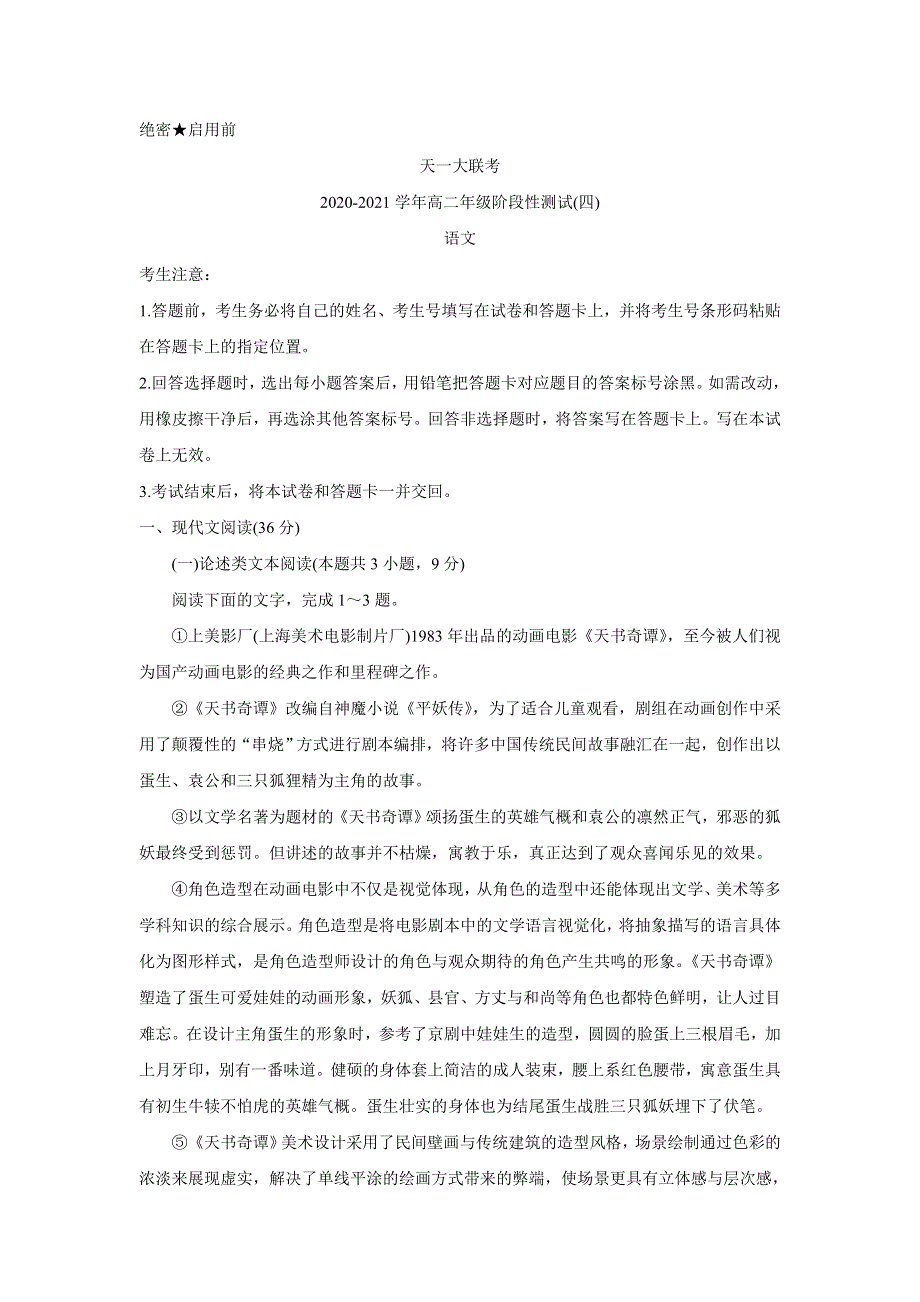 绝密★启用前

天一大联考

2020-2021 学年高二年级阶段性测试(四)

语文

考生注意：

1.答题前，考生务必将自己的姓名、考生号填写在试卷和答题卡上，并将考生号条形码粘贴在答题卡上的指定位置。

2.回答选择题时，选出每小题答案后，用铅笔把答题卡对应题目的答案标号涂黑。如需改动，用橡皮擦干净后，再选涂其他答案标号。回答非选择题时，将答案写在答题卡上。写在本试卷上无效。

3.考试结束后，将本试卷和答题卡一并交回。

一、现代文阅读(36 分)

(一)论述类文本阅读(本题共 3 小题，9 分)

阅读下面的文字，完成 1～3 题。

①上美影厂(上海美术电影制片厂)1983 年出品的动画电影《天书奇谭》，至今被人们视为国产动画电影的经典之作和里程碑之作。

②《天书奇谭》改编自神魔小说《平妖传》，为了适合儿童观看，剧组在动画创作中采用了颠覆性的“串烧”方式进行剧本编排，将许多中国传统民间故事融汇在一起，创作出以蛋生、袁公和三只狐狸精为主角的故事。

③以文学名著为题材的《天书奇谭》颂扬蛋生的英雄气概和袁公的凛然正气，邪恶的狐妖最终受到惩罚。但讲述的故事并不枯燥，寓教于乐，真正达到了观众喜闻乐见的效果。

④角色造型在动画电影中不仅是视觉体现，从角色的造型中还能体现出文学、美术等多学科知识的综合展示。角色造型是将电影剧本中的文学语言视觉化，将抽象描写的语言具体化为图形样式，是角色造型师设计的角色与观众期待的角色产生共鸣的形象。《天书奇谭》塑造了蛋生可爱娃娃的动画形象，妖狐、县官、方丈与和尚等角色也都特色鲜明，让人过目难忘。在设计主角蛋生的形象时，参考了京剧中娃娃生的造型，圆圆的脸蛋上三根眉毛，加上月牙印，别有一番味道。健硕的身体套上简洁的成人装束，腰上系红色腰带，寓意蛋生具有初生牛犊不怕虎的英雄气概。蛋生壮实的身体也为结尾蛋生战胜三只狐妖埋下了伏笔。

⑤《天书奇谭》美术设计采用了民间壁画与传统建筑的造型风格，场景绘制通过色彩的浓淡来展现虚实，解决了单线平涂的绘画方式带来的弊端，使场景更具有立体感与层次感，